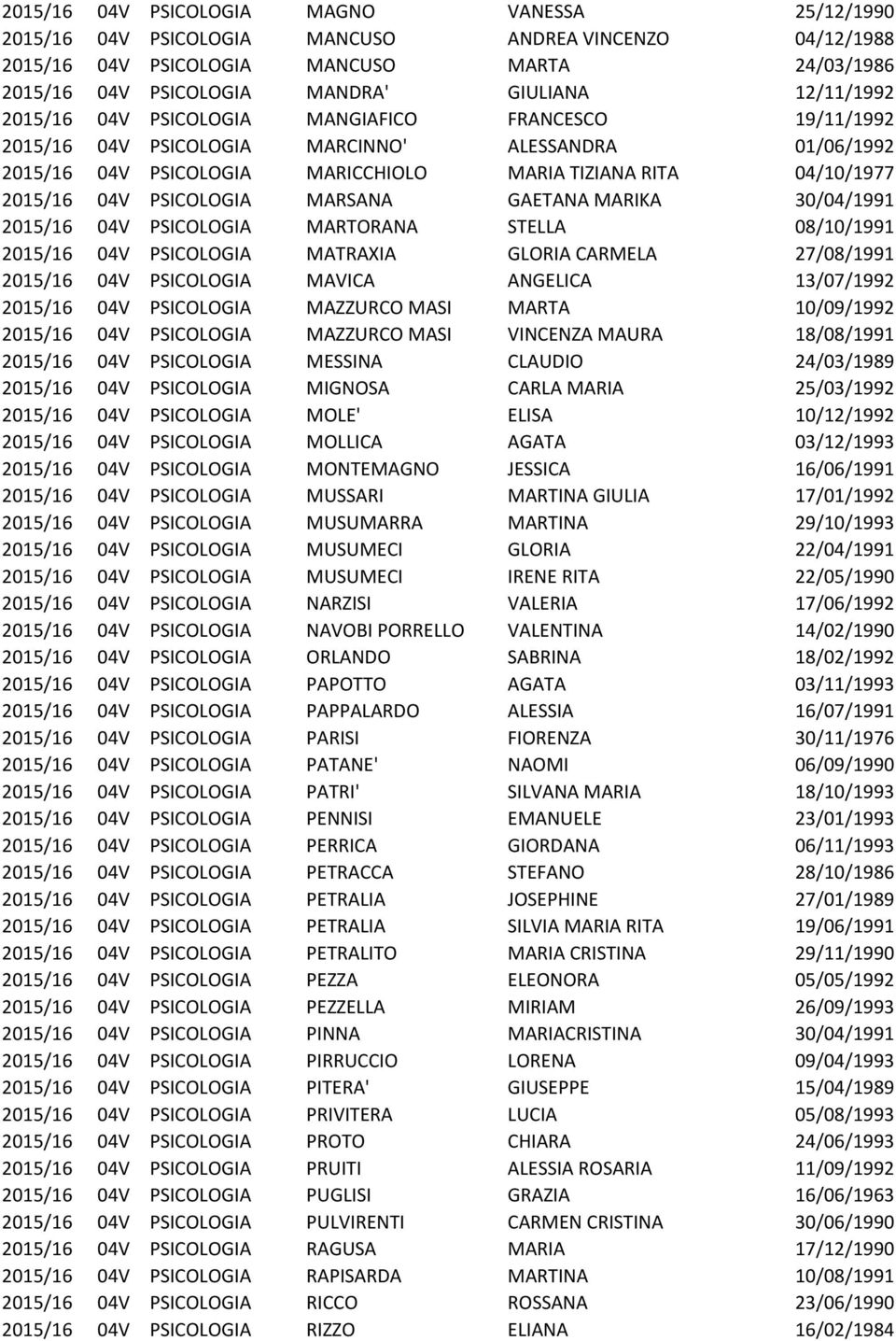 | | | | | | |
|---|---|---|---|---|---|
| 2015/16 | 04V | PSICOLOGIA | MAGNO | VANESSA | 25/12/1990 |
| 2015/16 | 04V | PSICOLOGIA | MANCUSO | ANDREA VINCENZO | 04/12/1988 |
| 2015/16 | 04V | PSICOLOGIA | MANCUSO | MARTA | 24/03/1986 |
| 2015/16 | 04V | PSICOLOGIA | MANDRA' | GIULIANA | 12/11/1992 |
| 2015/16 | 04V | PSICOLOGIA | MANGIAFICO | FRANCESCO | 19/11/1992 |
| 2015/16 | 04V | PSICOLOGIA | MARCINNO' | ALESSANDRA | 01/06/1992 |
| 2015/16 | 04V | PSICOLOGIA | MARICCHIOLO | MARIA TIZIANA RITA | 04/10/1977 |
| 2015/16 | 04V | PSICOLOGIA | MARSANA | GAETANA MARIKA | 30/04/1991 |
| 2015/16 | 04V | PSICOLOGIA | MARTORANA | STELLA | 08/10/1991 |
| 2015/16 | 04V | PSICOLOGIA | MATRAXIA | GLORIA CARMELA | 27/08/1991 |
| 2015/16 | 04V | PSICOLOGIA | MAVICA | ANGELICA | 13/07/1992 |
| 2015/16 | 04V | PSICOLOGIA | MAZZURCO MASI | MARTA | 10/09/1992 |
| 2015/16 | 04V | PSICOLOGIA | MAZZURCO MASI | VINCENZA MAURA | 18/08/1991 |
| 2015/16 | 04V | PSICOLOGIA | MESSINA | CLAUDIO | 24/03/1989 |
| 2015/16 | 04V | PSICOLOGIA | MIGNOSA | CARLA MARIA | 25/03/1992 |
| 2015/16 | 04V | PSICOLOGIA | MOLE' | ELISA | 10/12/1992 |
| 2015/16 | 04V | PSICOLOGIA | MOLLICA | AGATA | 03/12/1993 |
| 2015/16 | 04V | PSICOLOGIA | MONTEMAGNO | JESSICA | 16/06/1991 |
| 2015/16 | 04V | PSICOLOGIA | MUSSARI | MARTINA GIULIA | 17/01/1992 |
| 2015/16 | 04V | PSICOLOGIA | MUSUMARRA | MARTINA | 29/10/1993 |
| 2015/16 | 04V | PSICOLOGIA | MUSUMECI | GLORIA | 22/04/1991 |
| 2015/16 | 04V | PSICOLOGIA | MUSUMECI | IRENE RITA | 22/05/1990 |
| 2015/16 | 04V | PSICOLOGIA | NARZISI | VALERIA | 17/06/1992 |
| 2015/16 | 04V | PSICOLOGIA | NAVOBI PORRELLO | VALENTINA | 14/02/1990 |
| 2015/16 | 04V | PSICOLOGIA | ORLANDO | SABRINA | 18/02/1992 |
| 2015/16 | 04V | PSICOLOGIA | PAPOTTO | AGATA | 03/11/1993 |
| 2015/16 | 04V | PSICOLOGIA | PAPPALARDO | ALESSIA | 16/07/1991 |
| 2015/16 | 04V | PSICOLOGIA | PARISI | FIORENZA | 30/11/1976 |
| 2015/16 | 04V | PSICOLOGIA | PATANE' | NAOMI | 06/09/1990 |
| 2015/16 | 04V | PSICOLOGIA | PATRI' | SILVANA MARIA | 18/10/1993 |
| 2015/16 | 04V | PSICOLOGIA | PENNISI | EMANUELE | 23/01/1993 |
| 2015/16 | 04V | PSICOLOGIA | PERRICA | GIORDANA | 06/11/1993 |
| 2015/16 | 04V | PSICOLOGIA | PETRACCA | STEFANO | 28/10/1986 |
| 2015/16 | 04V | PSICOLOGIA | PETRALIA | JOSEPHINE | 27/01/1989 |
| 2015/16 | 04V | PSICOLOGIA | PETRALIA | SILVIA MARIA RITA | 19/06/1991 |
| 2015/16 | 04V | PSICOLOGIA | PETRALITO | MARIA CRISTINA | 29/11/1990 |
| 2015/16 | 04V | PSICOLOGIA | PEZZA | ELEONORA | 05/05/1992 |
| 2015/16 | 04V | PSICOLOGIA | PEZZELLA | MIRIAM | 26/09/1993 |
| 2015/16 | 04V | PSICOLOGIA | PINNA | MARIACRISTINA | 30/04/1991 |
| 2015/16 | 04V | PSICOLOGIA | PIRRUCCIO | LORENA | 09/04/1993 |
| 2015/16 | 04V | PSICOLOGIA | PITERA' | GIUSEPPE | 15/04/1989 |
| 2015/16 | 04V | PSICOLOGIA | PRIVITERA | LUCIA | 05/08/1993 |
| 2015/16 | 04V | PSICOLOGIA | PROTO | CHIARA | 24/06/1993 |
| 2015/16 | 04V | PSICOLOGIA | PRUITI | ALESSIA ROSARIA | 11/09/1992 |
| 2015/16 | 04V | PSICOLOGIA | PUGLISI | GRAZIA | 16/06/1963 |
| 2015/16 | 04V | PSICOLOGIA | PULVIRENTI | CARMEN CRISTINA | 30/06/1990 |
| 2015/16 | 04V | PSICOLOGIA | RAGUSA | MARIA | 17/12/1990 |
| 2015/16 | 04V | PSICOLOGIA | RAPISARDA | MARTINA | 10/08/1991 |
| 2015/16 | 04V | PSICOLOGIA | RICCO | ROSSANA | 23/06/1990 |
| 2015/16 | 04V | PSICOLOGIA | RIZZO | ELIANA | 16/02/1984 |